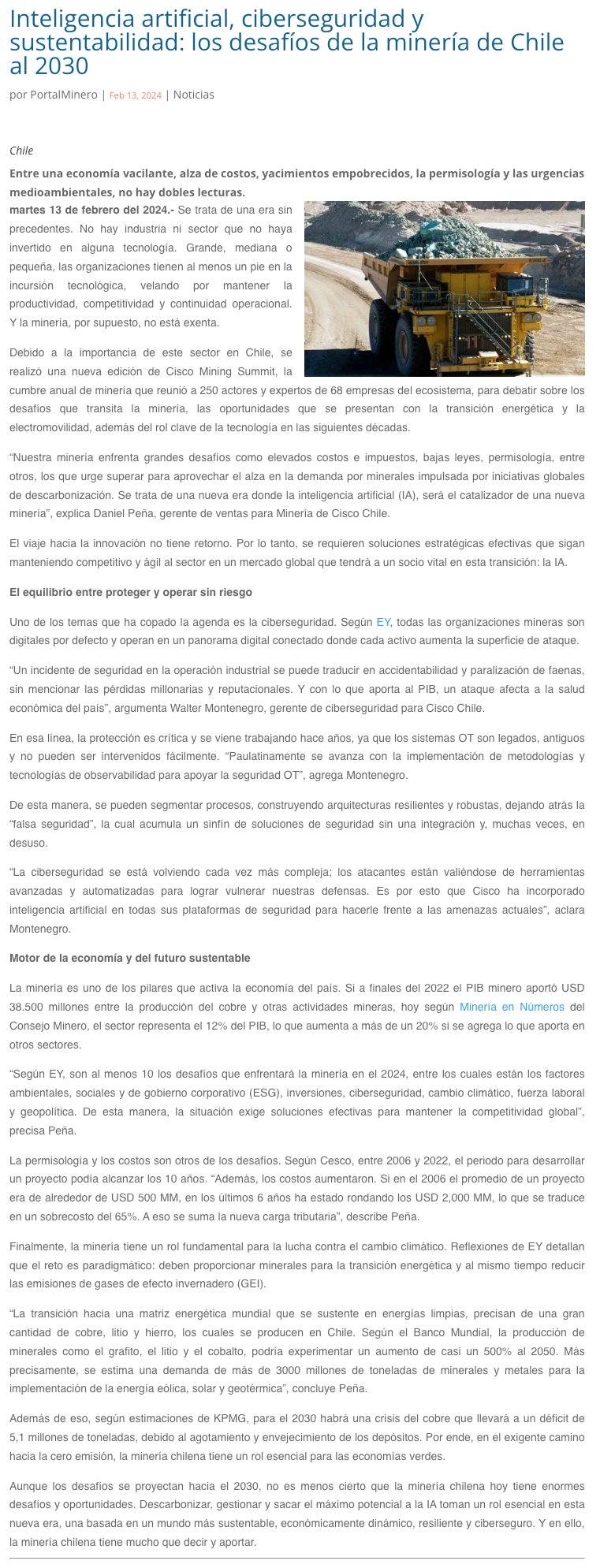 Inteligencia artificial, ciberseguridad y sustentabilidad: los desafíos de la minería de Chile al 2030

por PortalMinero | Feb 13, 2024 | Noticias

Chile

Entre una economía vacilante, alza de costos, yacimientos empobrecidos, la permisología y las urgencias medioambientales, no hay dobles lecturas.

martes 13 de febrero del 2024.- Se trata de una era sin precedentes. No hay industria ni sector que no haya invertido en alguna tecnología. Grande, mediana o pequeña, las organizaciones tienen al menos un pie en la incursión tecnológica, velando por mantener la productividad, competitividad y continuidad operacional. Y la minería, por supuesto, no está exenta.

Debido a la importancia de este sector en Chile, se realizó una nueva edición de Cisco Mining Summit, la cumbre anual de minería que reunió a 250 actores y expertos de 68 empresas del ecosistema, para debatir sobre los desafíos que transita la minería, las oportunidades que se presentan con la transición energética y la electromovilidad, además del rol clave de la tecnología en las siguientes décadas.

“Nuestra minería enfrenta grandes desafíos como elevados costos e impuestos, bajas leyes, permisología, entre otros, los que urge superar para aprovechar el alza en la demanda por minerales impulsada por iniciativas globales de descarbonización. Se trata de una nueva era donde la inteligencia artificial (IA), será el catalizador de una nueva minería”, explica Daniel Peña, gerente de ventas para Minería de Cisco Chile.

El viaje hacia la innovación no tiene retorno. Por lo tanto, se requieren soluciones estratégicas efectivas que sigan manteniendo competitivo y ágil al sector en un mercado global que tendrá a un socio vital en esta transición: la IA.

El equilibrio entre proteger y operar sin riesgo

Uno de los temas que ha copado la agenda es la ciberseguridad. Según EY, todas las organizaciones mineras son digitales por defecto y operan en un panorama digital conectado donde cada activo aumenta la superficie de ataque.

“Un incidente de seguridad en la operación industrial se puede traducir en accidentabilidad y paralización de faenas, sin mencionar las pérdidas millonarias y reputacionales. Y con lo que aporta al PIB, un ataque afecta a la salud económica del país”, argumenta Walter Montenegro, gerente de ciberseguridad para Cisco Chile.

En esa línea, la protección es crítica y se viene trabajando hace años, ya que los sistemas OT son legados, antiguos y no pueden ser intervenidos fácilmente. “Paulatinamente se avanza con la implementación de metodologías y tecnologías de observabilidad para apoyar la seguridad OT”, agrega Montenegro.

De esta manera, se pueden segmentar procesos, construyendo arquitecturas resilientes y robustas, dejando atrás la “falsa seguridad”, la cual acumula un sinfín de soluciones de seguridad sin una integración y, muchas veces, en desuso.

“La ciberseguridad se está volviendo cada vez más compleja; los atacantes están valiéndose de herramientas avanzadas y automatizadas para lograr vulnerar nuestras defensas. Es por esto que Cisco ha incorporado inteligencia artificial en todas sus plataformas de seguridad para hacerle frente a las amenazas actuales”, aclara Montenegro.

Motor de la economía y del futuro sustentable

La minería es uno de los pilares que activa la economía del país. Si a finales del 2022 el PIB minero aportó USD 38.500 millones entre la producción del cobre y otras actividades mineras, hoy según Minería en Números del Consejo Minero, el sector representa el 12% del PIB, lo que aumenta a más de un 20% si se agrega lo que aporta en otros sectores.

“Según EY, son al menos 10 los desafíos que enfrentará la minería en el 2024, entre los cuales están los factores ambientales, sociales y de gobierno corporativo (ESG), inversiones, ciberseguridad, cambio climático, fuerza laboral y geopolítica. De esta manera, la situación exige soluciones efectivas para mantener la competitividad global”, precisa Peña.

La permisología y los costos son otros de los desafíos. Según Cesco, entre 2006 y 2022, el periodo para desarrollar un proyecto podía alcanzar los 10 años. “Además, los costos aumentaron. Si en el 2006 el promedio de un proyecto era de alrededor de USD 500 MM, en los últimos 6 años ha estado rondando los USD 2,000 MM, lo que se traduce en un sobrecosto del 65%. A eso se suma la nueva carga tributaria”, describe Peña.

Finalmente, la minería tiene un rol fundamental para la lucha contra el cambio climático. Reflexiones de EY detallan que el reto es paradigmático: deben proporcionar minerales para la transición energética y al mismo tiempo reducir las emisiones de gases de efecto invernadero (GEI).

“La transición hacia una matriz energética mundial que se sustente en energías limpias, precisan de una gran cantidad de cobre, litio y hierro, los cuales se producen en Chile. Según el Banco Mundial, la producción de minerales como el grafito, el litio y el cobalto, podría experimentar un aumento de casi un 500% al 2050. Más precisamente, se estima una demanda de más de 3000 millones de toneladas de minerales y metales para la implementación de la energía eólica, solar y geotérmica”, concluye Peña.

Además de eso, según estimaciones de KPMG, para el 2030 habrá una crisis del cobre que llevará a un déficit de 5,1 millones de toneladas, debido al agotamiento y envejecimiento de los depósitos. Por ende, en el exigente camino hacia la cero emisión, la minería chilena tiene un rol esencial para las economías verdes.

Aunque los desafíos se proyectan hacia el 2030, no es menos cierto que la minería chilena hoy tiene enormes desafíos y oportunidades. Descarbonizar, gestionar y sacar el máximo potencial a la IA toman un rol esencial en esta nueva era, una basada en un mundo más sustentable, económicamente dinámico, resiliente y ciberseguro. Y en ello, la minería chilena tiene mucho que decir y aportar.